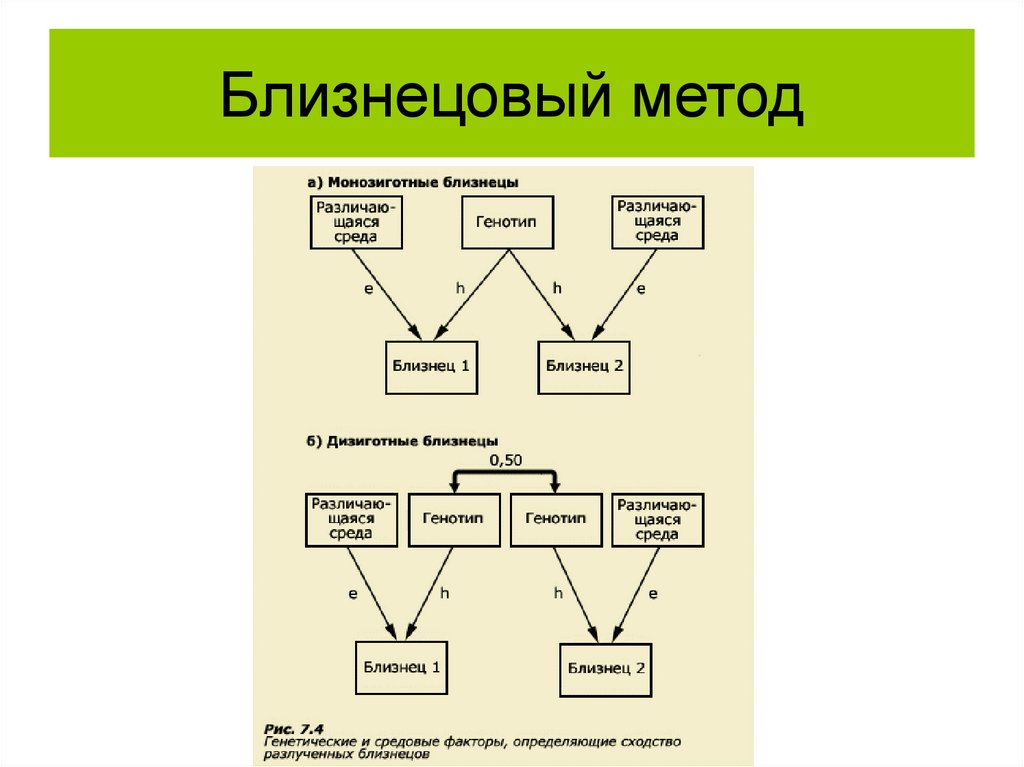 Близнецовый метод

а) Монозиготные близнецы

Различающаяся среда

Генотип

Различающаяся среда

e

h

h

e

Близнец 1

Близнец 2

б) Дизиготные близнецы

0,50

Различающаяся среда

Генотип

Генотип

Различающаяся среда

e

h

h

e

Близнец 1

Близнец 2

Рис. 7.4
Генетические и средовые факторы, определяющие сходство разлученных близнецов